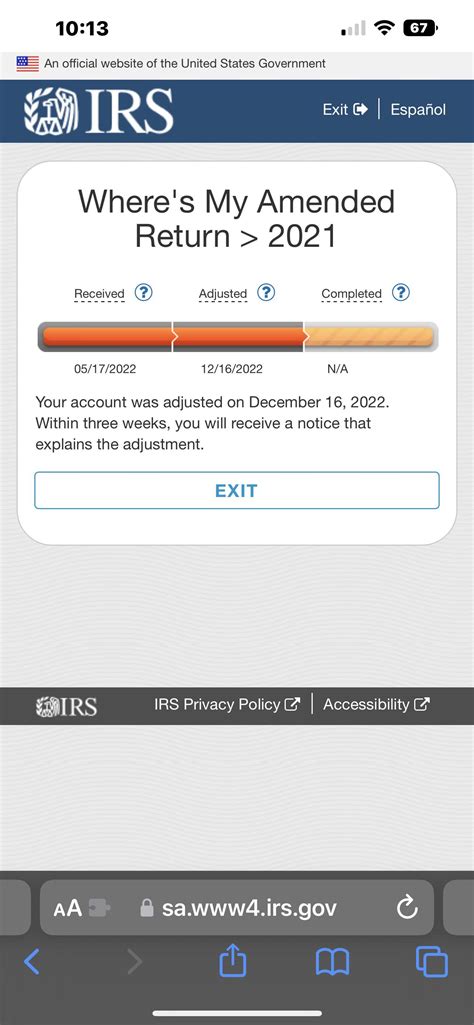 10:13

67

An official website of the United States Government

IRS

Exit | Español

Where's My Amended Return > 2021

Received ? Adjusted ? Completed ?

05/17/2022 12/16/2022 N/A

Your account was adjusted on December 16, 2022. Within three weeks, you will receive a notice that explains the adjustment.

EXIT

IRS IRS Privacy Policy | Accessibility

AA sa.www4.irs.gov